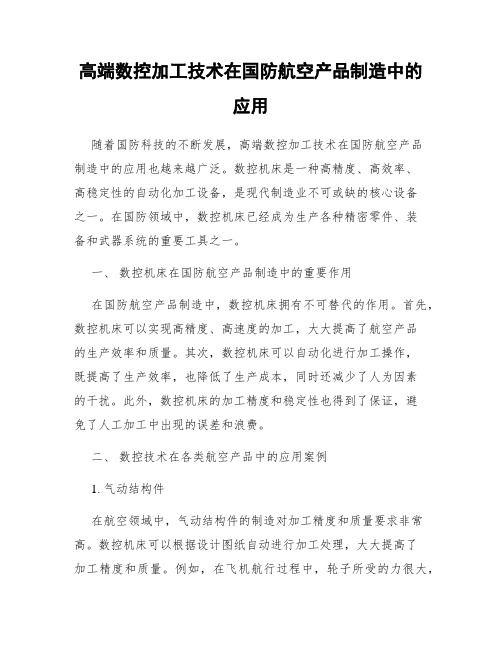 高端数控加工技术在国防航空产品制造中的应用

随着国防科技的不断发展，高端数控加工技术在国防航空产品制造中的应用也越来越广泛。数控机床是一种高精度、高效率、高稳定性的自动化加工设备，是现代制造业不可或缺的核心设备之一。在国防领域中，数控机床已经成为生产各种精密零件、装备和武器系统的重要工具之一。

一、 数控机床在国防航空产品制造中的重要作用

在国防航空产品制造中，数控机床拥有不可替代的作用。首先，数控机床可以实现高精度、高速度的加工，大大提高了航空产品的生产效率和质量。其次，数控机床可以自动化进行加工操作，既提高了生产效率，也降低了生产成本，同时还减少了人为因素的干扰。此外，数控机床的加工精度和稳定性也得到了保证，避免了人工加工中出现的误差和浪费。

二、 数控技术在各类航空产品中的应用案例

1. 气动结构件

在航空领域中，气动结构件的制造对加工精度和质量要求非常高。数控机床可以根据设计图纸自动进行加工处理，大大提高了加工精度和质量。例如，在飞机航行过程中，轮子所受的力很大，